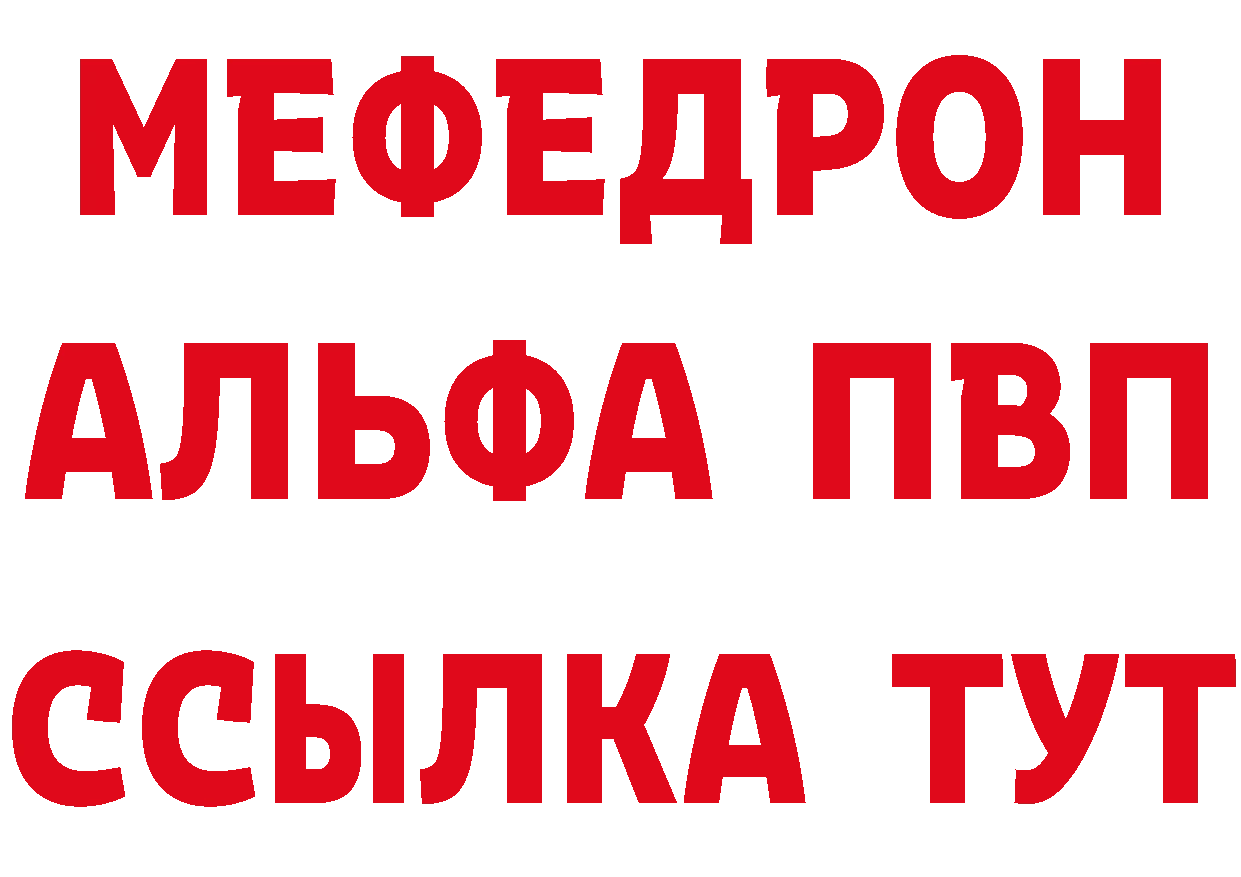 МЕФЕДРОН
АЛЬФА ПВП
ССЫЛКА ТУТ